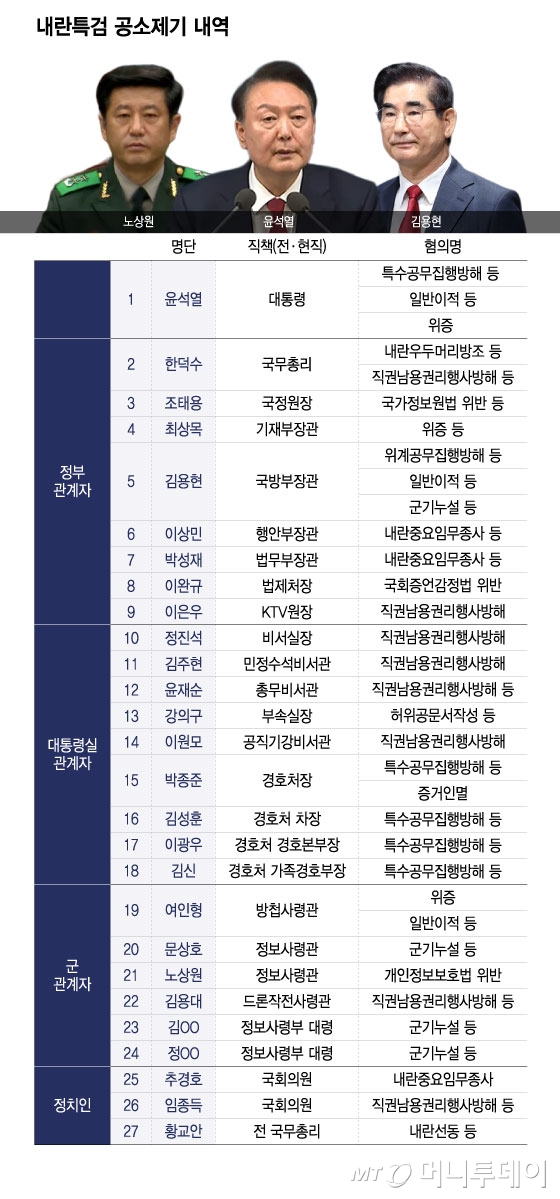 내란특검 공소제기 내역

노상원 윤석열 김용현

| | | 명단 | 직책(전·현직) | 혐의명 |
|---|---|---|---|---|
| | 1 | 윤석열 | 대통령 | 특수공무집행방해 등 |
| | | | | 일반이적 등 |
| | | | | 위증 |
| 정부 관계자 | 2 | 한덕수 | 국무총리 | 내란우두머리방조 등 |
| | | | | 직권남용권리행사방해 등 |
| | 3 | 조태용 | 국정원장 | 국가정보원법 위반 등 |
| | 4 | 최상목 | 기재부장관 | 위증 등 |
| | 5 | 김용현 | 국방부장관 | 위계공무집행방해 등 |
| | | | | 일반이적 등 |
| | | | | 군기누설 등 |
| | 6 | 이상민 | 행안부장관 | 내란중요임무종사 등 |
| | 7 | 박성재 | 법무부장관 | 내란중요임무종사 등 |
| | 8 | 이완규 | 법제처장 | 국회증언감정법 위반 |
| | 9 | 이은우 | KTV원장 | 직권남용권리행사방해 |
| 대통령실 관계자 | 10 | 정진석 | 비서실장 | 직권남용권리행사방해 |
| | 11 | 김주현 | 민정수석비서관 | 직권남용권리행사방해 |
| | 12 | 윤재순 | 총무비서관 | 직권남용권리행사방해 등 |
| | 13 | 강의구 | 부속실장 | 허위공문서작성 등 |
| | 14 | 이원모 | 공직기강비서관 | 직권남용권리행사방해 |
| | 15 | 박종준 | 경호처장 | 특수공무집행방해 등 |
| | | | | 증거인멸 |
| | 16 | 김성훈 | 경호처 차장 | 특수공무집행방해 등 |
| | 17 | 이광우 | 경호처 경호본부장 | 특수공무집행방해 등 |
| | 18 | 김신 | 경호처 가족경호부장 | 특수공무집행방해 등 |
| 군 관계자 | 19 | 여인형 | 방첩사령관 | 위증 |
| | | | | 일반이적 등 |
| | 20 | 문상호 | 정보사령관 | 군기누설 등 |
| | 21 | 노상원 | 정보사령관 | 개인정보보호법 위반 |
| | 22 | 김용대 | 드론작전사령관 | 직권남용권리행사방해 등 |
| | 23 | 김OO | 정보사령부 대령 | 군기누설 등 |
| | 24 | 정OO | 정보사령부 대령 | 군기누설 등 |
| 정치인 | 25 | 추경호 | 국회의원 | 내란중요임무종사 |
| | 26 | 임종득 | 국회의원 | 직권남용권리행사방해 등 |
| | 27 | 황교안 | 전 국무총리 | 내란선동 등 |

MT 머니투데이